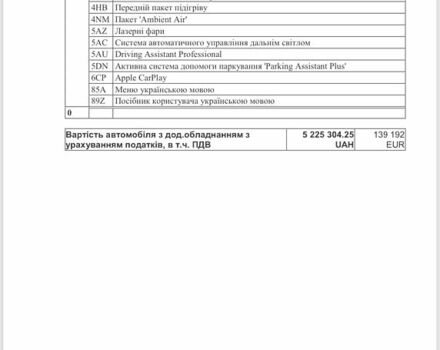 | | | |
|---|---|---|
| | 4HB | Передній пакет підігріву |
| | 4NM | Пакет 'Ambient Air' |
| | 5AZ | Лазерні фари |
| | 5AC | Система автоматичного управління дальнім світлом |
| | 5AU | Driving Assistant Professional |
| | 5DN | Активна система допомоги паркування 'Parking Assistant Plus' |
| | 6CP | Apple CarPlay |
| | 85A | Меню українською мовою |
| | 89Z | Посібник користувача українською мовою |
| 0 | | |

| | | |
|---|---|---|
| Вартість автомобіля з дод.обладнанням з урахуванням податків, в т.ч. ПДВ | 5 225 304.25 UAH | 139 192 EUR |